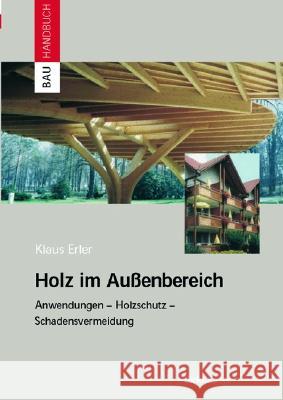 BAU HANDBUCH

Klaus Erler

Holz im Außenbereich

Anwendungen – Holzschutz – Schadensvermeidung

Kraina Książek